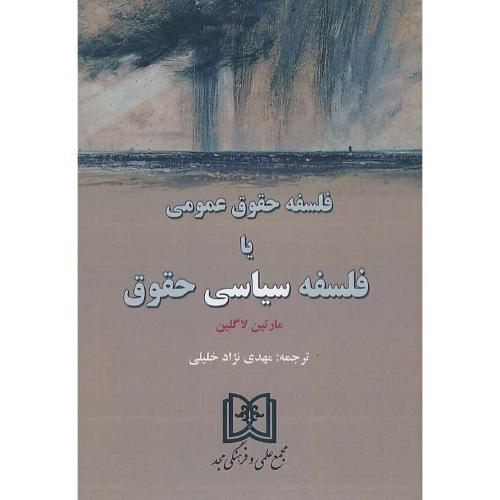 فلسفه حقوق عمومی

یا

فلسفه سیاسی حقوق

مارتین لاگلین

ترجمه: مهدی نژاد خلیلی

مجمع علمی و فرهنگی مجد